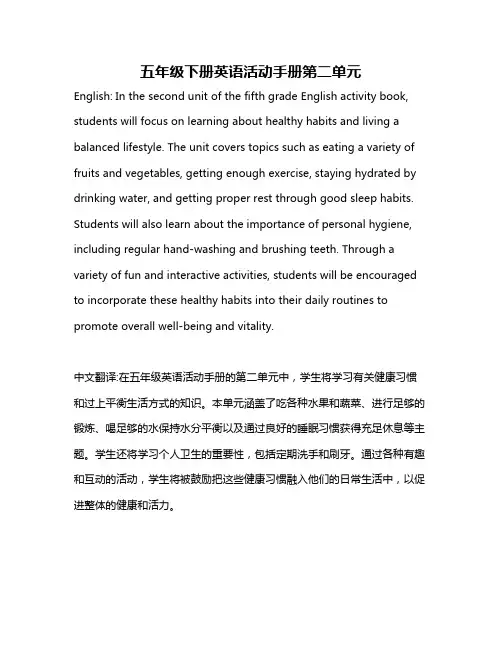 五年级下册英语活动手册第二单元

English: In the second unit of the fifth grade English activity book, students will focus on learning about healthy habits and living a balanced lifestyle. The unit covers topics such as eating a variety of fruits and vegetables, getting enough exercise, staying hydrated by drinking water, and getting proper rest through good sleep habits. Students will also learn about the importance of personal hygiene, including regular hand-washing and brushing teeth. Through a variety of fun and interactive activities, students will be encouraged to incorporate these healthy habits into their daily routines to promote overall well-being and vitality.

中文翻译:在五年级英语活动手册的第二单元中，学生将学习有关健康习惯和过上平衡生活方式的知识。本单元涵盖了吃各种水果和蔬菜、进行足够的锻炼、喝足够的水保持水分平衡以及通过良好的睡眠习惯获得充足休息等主题。学生还将学习个人卫生的重要性，包括定期洗手和刷牙。通过各种有趣和互动的活动，学生将被鼓励把这些健康习惯融入他们的日常生活中，以促进整体的健康和活力。